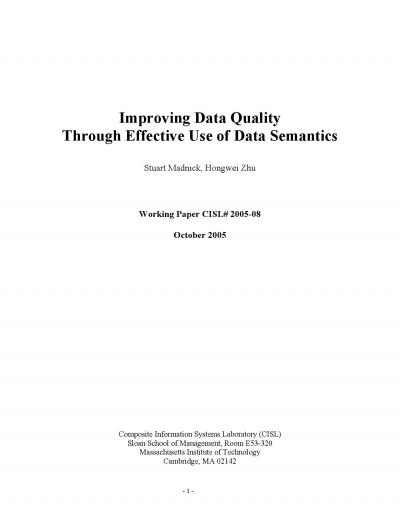 Improving Data Quality
Through Effective Use of Data Semantics

Stuart Madnick, Hongwei Zhu

Working Paper CISL# 2005-08

October 2005

Composite Information Systems Laboratory (CISL)
Sloan School of Management, Room E53-320
Massachusetts Institute of Technology
Cambridge, MA 02142

- 1 -